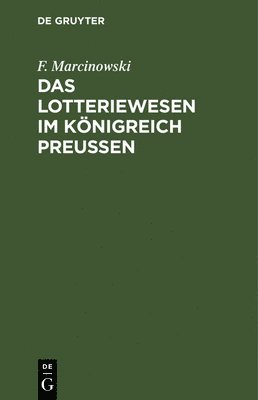 DE GRUYTER

F. Marcinowski

DAS LOTTERIEWESEN IM KÖNIGREICH PREUSSEN

DE
G